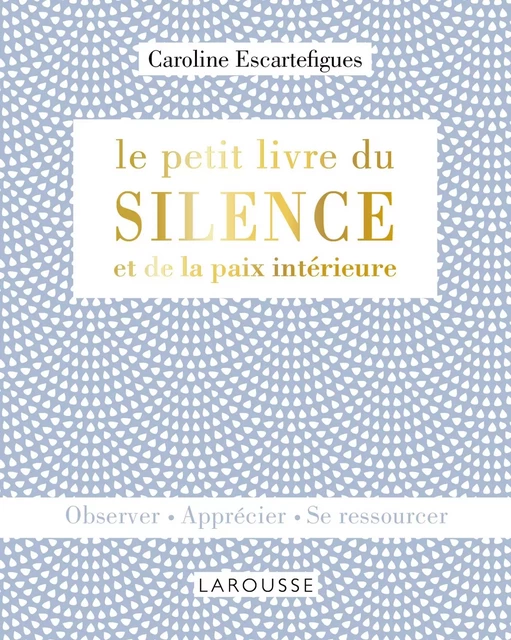 Caroline Escartefigues

le petit livre du
SILENCE
et de la paix intérieure

Observer • Apprécier • Se ressourcer

LAROUSSE